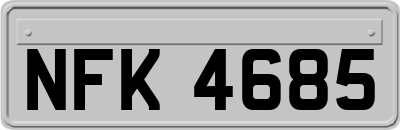 NFK 4685